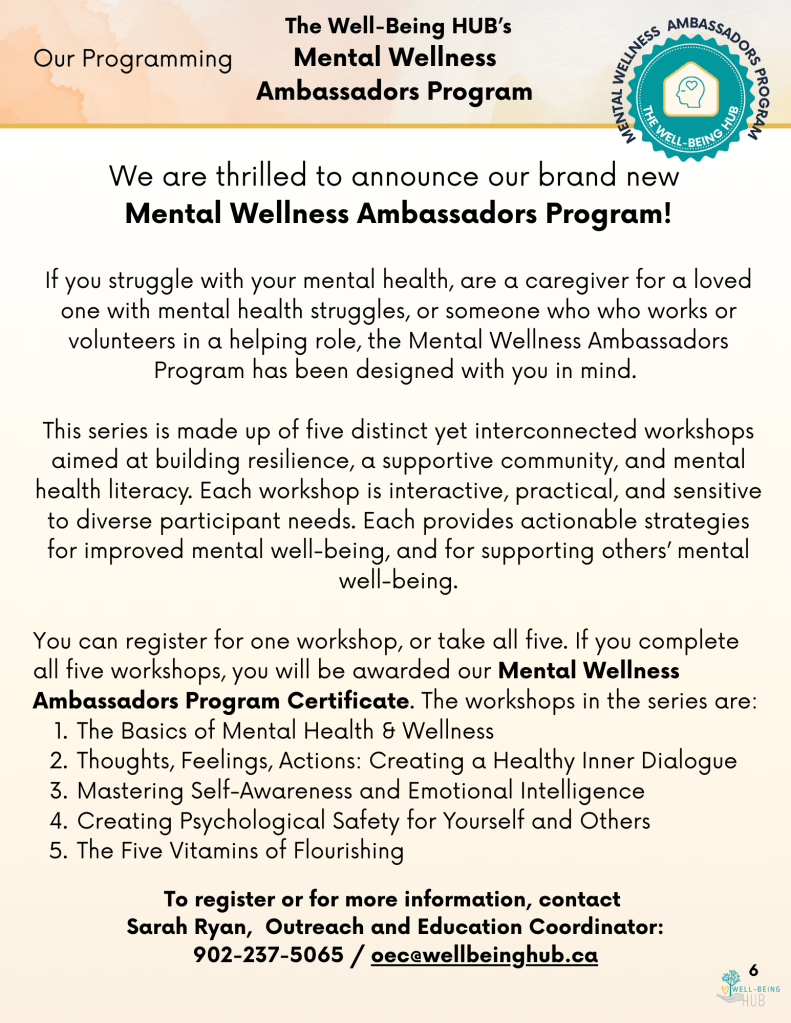 Our Programming

The Well-Being HUB's
Mental Wellness
Ambassadors Program

MENTAL WELLNESS AMBASSADORS PROGRAM
THE WELL-BEING HUB

We are thrilled to announce our brand new
Mental Wellness Ambassadors Program!

If you struggle with your mental health, are a caregiver for a loved one with mental health struggles, or someone who who works or volunteers in a helping role, the Mental Wellness Ambassadors Program has been designed with you in mind.

This series is made up of five distinct yet interconnected workshops aimed at building resilience, a supportive community, and mental health literacy. Each workshop is interactive, practical, and sensitive to diverse participant needs. Each provides actionable strategies for improved mental well-being, and for supporting others' mental well-being.

You can register for one workshop, or take all five. If you complete all five workshops, you will be awarded our Mental Wellness Ambassadors Program Certificate. The workshops in the series are:
1. The Basics of Mental Health & Wellness
2. Thoughts, Feelings, Actions: Creating a Healthy Inner Dialogue
3. Mastering Self-Awareness and Emotional Intelligence
4. Creating Psychological Safety for Yourself and Others
5. The Five Vitamins of Flourishing

To register or for more information, contact
Sarah Ryan, Outreach and Education Coordinator:
902-237-5065 / oec@wellbeinghub.ca

6
WELL-BEING HUB